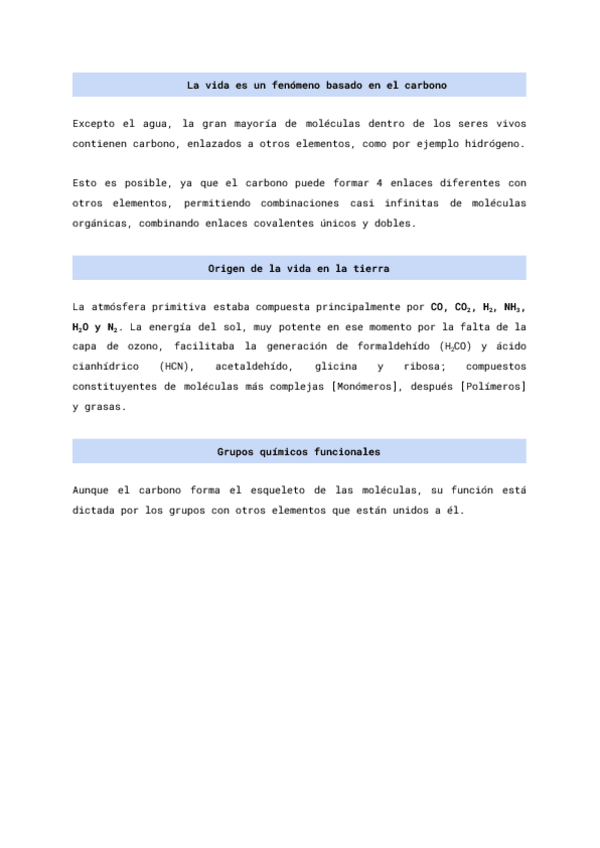 La vida es un fenómeno basado en el carbono

Excepto el agua, la gran mayoría de moléculas dentro de los seres vivos contienen carbono, enlazados a otros elementos, como por ejemplo hidrógeno.

Esto es posible, ya que el carbono puede formar 4 enlaces diferentes con otros elementos, permitiendo combinaciones casi infinitas de moléculas orgánicas, combinando enlaces covalentes únicos y dobles.

Origen de la vida en la tierra

La atmósfera primitiva estaba compuesta principalmente por $CO$, $CO_2$, $H_2$, $NH_3$, $H_2O$ y $N_2$. La energía del sol, muy potente en ese momento por la falta de la capa de ozono, facilitaba la generación de formaldehído ($H_2CO$) y ácido cianhídrico (HCN), acetaldehído, glicina y ribosa; compuestos constituyentes de moléculas más complejas [Monómeros], después [Polímeros] y grasas.

Grupos químicos funcionales

Aunque el carbono forma el esqueleto de las moléculas, su función está dictada por los grupos con otros elementos que están unidos a él.